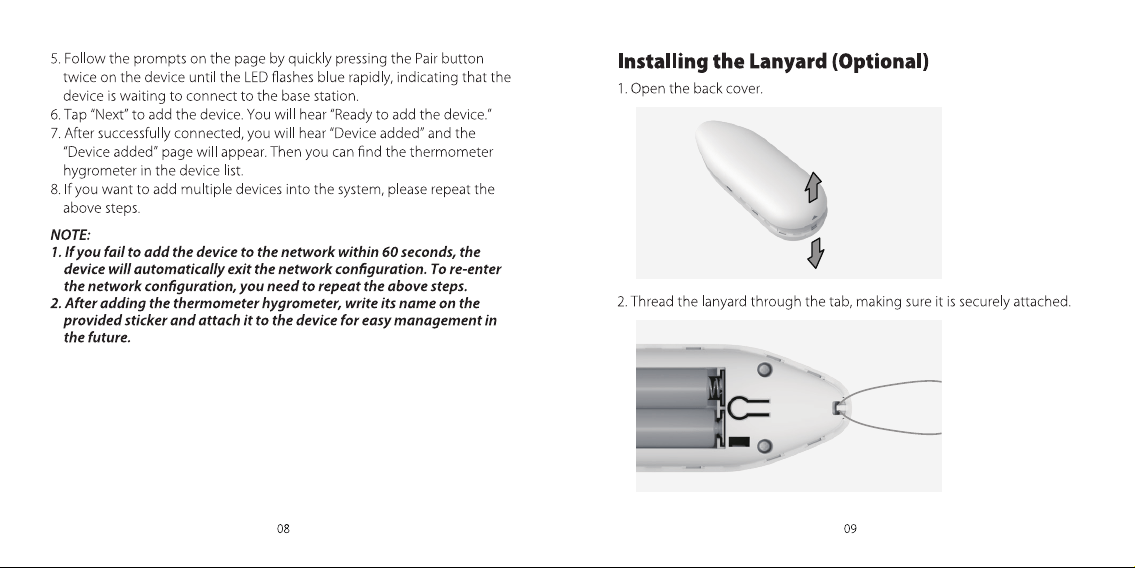 5. Follow the prompts on the page by quickly pressing the Pair button twice on the device until the LED flashes blue rapidly, indicating that the device is waiting to connect to the base station.
6. Tap "Next" to add the device. You will hear "Ready to add the device."
7. After successfully connected, you will hear "Device added" and the "Device added" page will appear. Then you can find the thermometer hygrometer in the device list.
8. If you want to add multiple devices into the system, please repeat the above steps.

NOTE:
1. If you fail to add the device to the network within 60 seconds, the device will automatically exit the network configuration. To re-enter the network configuration, you need to repeat the above steps.
2. After adding the thermometer hygrometer, write its name on the provided sticker and attach it to the device for easy management in the future.

08

Installing the Lanyard (Optional)

1. Open the back cover.

2. Thread the lanyard through the tab, making sure it is securely attached.

09